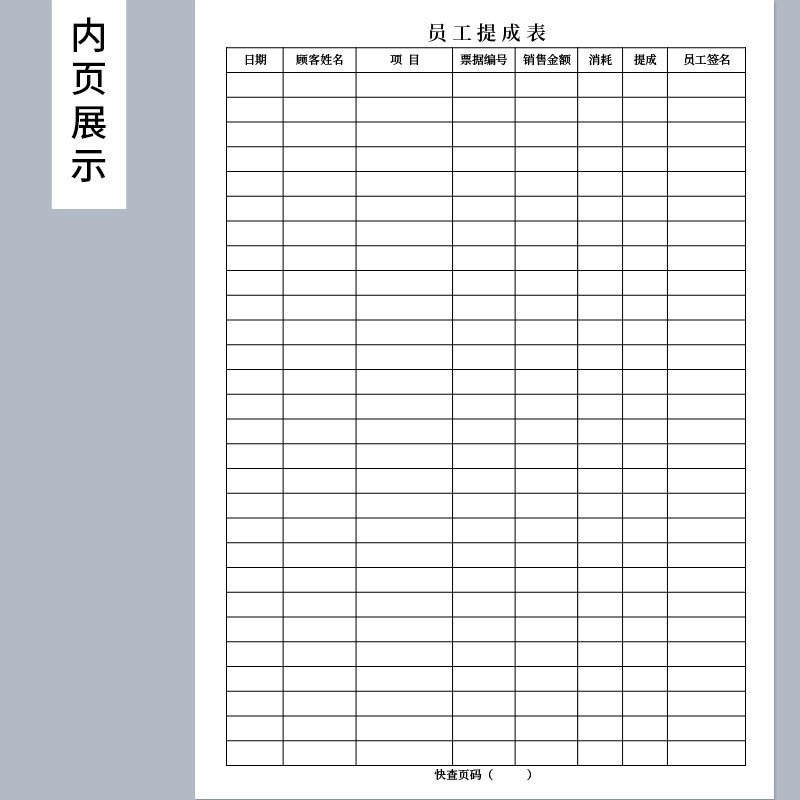 内页展示

员工提成表

| 日期 | 顾客姓名 | 项 目 | 票据编号 | 销售金额 | 消耗 | 提成 | 员工签名 |
|---|---|---|---|---|---|---|---|
| | | | | | | | |
| | | | | | | | |
| | | | | | | | |
| | | | | | | | |
| | | | | | | | |
| | | | | | | | |
| | | | | | | | |
| | | | | | | | |
| | | | | | | | |
| | | | | | | | |
| | | | | | | | |
| | | | | | | | |
| | | | | | | | |
| | | | | | | | |
| | | | | | | | |
| | | | | | | | |
| | | | | | | | |
| | | | | | | | |
| | | | | | | | |
| | | | | | | | |
| | | | | | | | |
| | | | | | | | |
| | | | | | | | |
| | | | | | | | |
| | | | | | | | |
| | | | | | | | |
| | | | | | | | |
| | | | | | | | |

快查页码（ ）